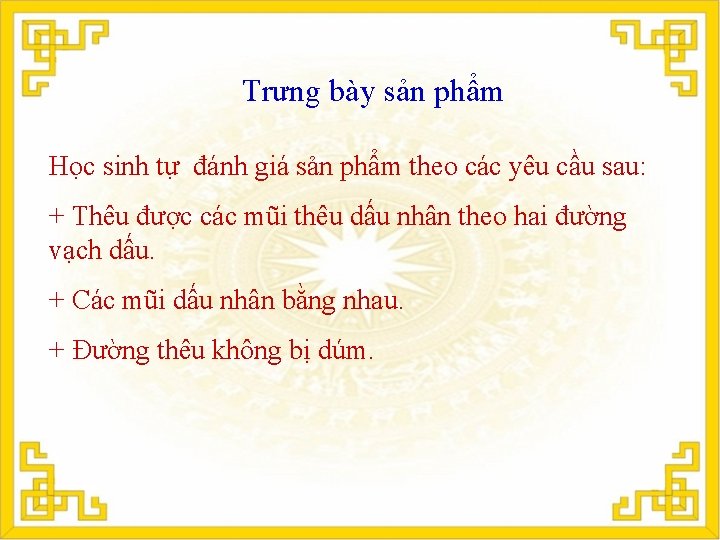 Trưng bày sản phẩm

Học sinh tự đánh giá sản phẩm theo các yêu cầu sau:

+ Thêu được các mũi thêu dấu nhân theo hai đường vạch dấu.

+ Các mũi dấu nhân bằng nhau.

+ Đường thêu không bị dúm.